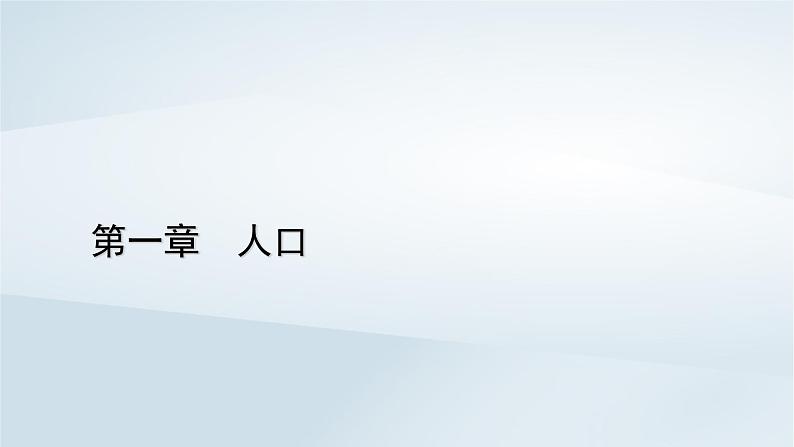 第一章　人口